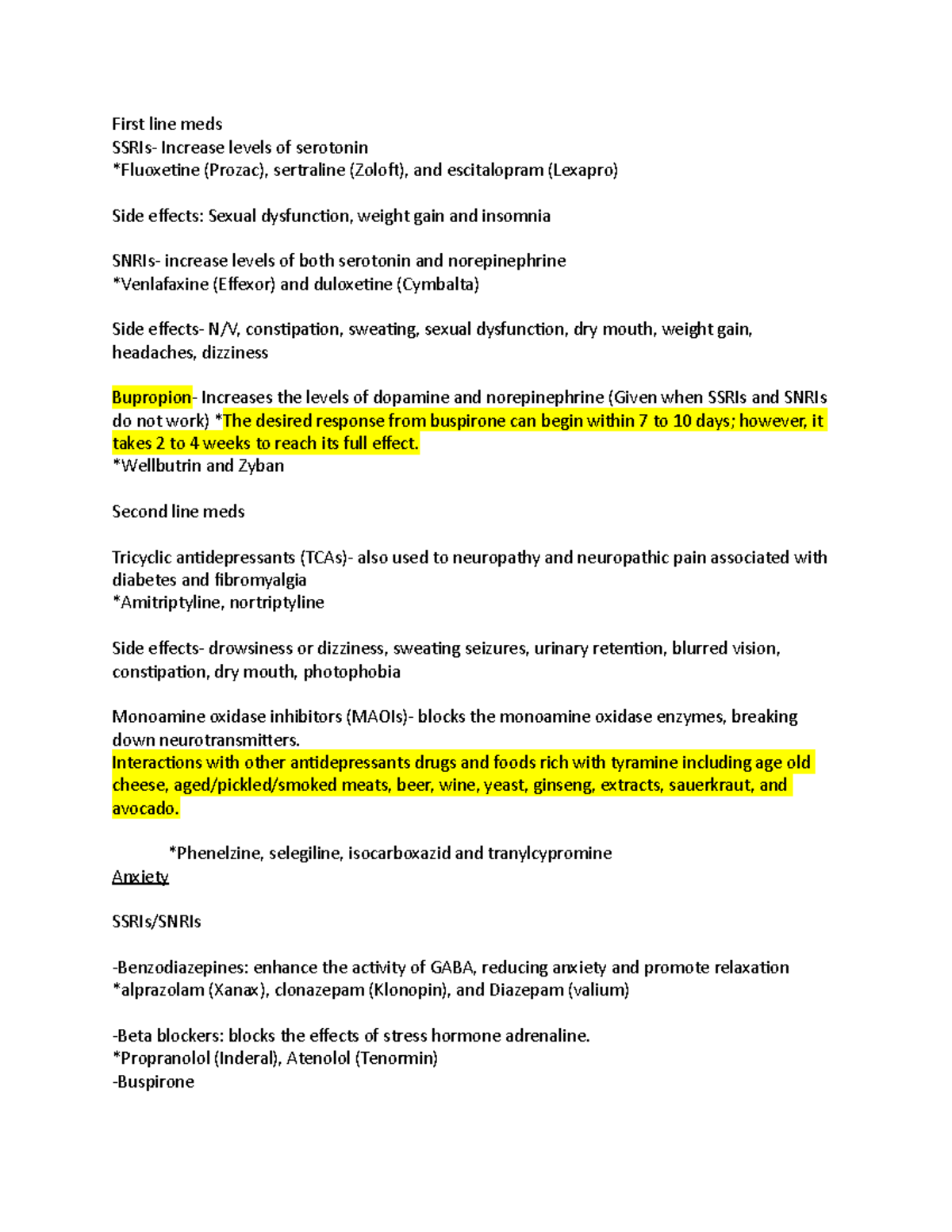 First line meds
SSRIs- Increase levels of serotonin
*Fluoxetine (Prozac), sertraline (Zoloft), and escitalopram (Lexapro)

Side effects: Sexual dysfunction, weight gain and insomnia

SNRIs- increase levels of both serotonin and norepinephrine
*Venlafaxine (Effexor) and duloxetine (Cymbalta)

Side effects- N/V, constipation, sweating, sexual dysfunction, dry mouth, weight gain, headaches, dizziness

Bupropion- Increases the levels of dopamine and norepinephrine (Given when SSRIs and SNRIs do not work) *The desired response from buspirone can begin within 7 to 10 days; however, it takes 2 to 4 weeks to reach its full effect.
*Wellbutrin and Zyban

Second line meds

Tricyclic antidepressants (TCAs)- also used to neuropathy and neuropathic pain associated with diabetes and fibromyalgia
*Amitriptyline, nortriptyline

Side effects- drowsiness or dizziness, sweating seizures, urinary retention, blurred vision, constipation, dry mouth, photophobia

Monoamine oxidase inhibitors (MAOIs)- blocks the monoamine oxidase enzymes, breaking down neurotransmitters.
Interactions with other antidepressants drugs and foods rich with tyramine including age old cheese, aged/pickled/smoked meats, beer, wine, yeast, ginseng, extracts, sauerkraut, and avocado.

*Phenelzine, selegiline, isocarboxazid and tranylcypromine
Anxiety

SSRIs/SNRIs

-Benzodiazepines: enhance the activity of GABA, reducing anxiety and promote relaxation
*alprazolam (Xanax), clonazepam (Klonopin), and Diazepam (valium)

-Beta blockers: blocks the effects of stress hormone adrenaline.
*Propranolol (Inderal), Atenolol (Tenormin)
-Buspirone